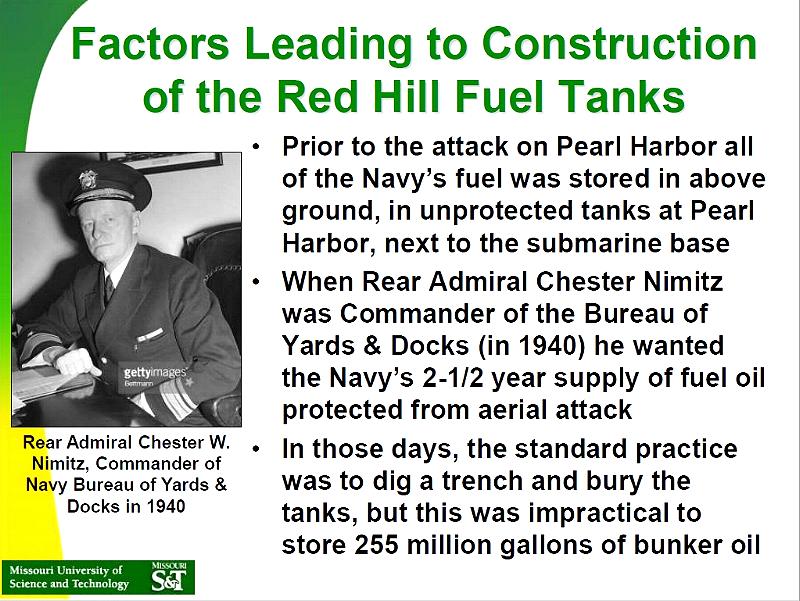 Factors Leading to Construction of the Red Hill Fuel Tanks

gettyimages
Bettmann

Rear Admiral Chester W. Nimitz, Commander of Navy Bureau of Yards & Docks in 1940

• Prior to the attack on Pearl Harbor all of the Navy's fuel was stored in above ground, in unprotected tanks at Pearl Harbor, next to the submarine base

• When Rear Admiral Chester Nimitz was Commander of the Bureau of Yards & Docks (in 1940) he wanted the Navy's 2-1/2 year supply of fuel oil protected from aerial attack

• In those days, the standard practice was to dig a trench and bury the tanks, but this was impractical to store 255 million gallons of bunker oil

Missouri University of Science and Technology
MISSOURI S&T